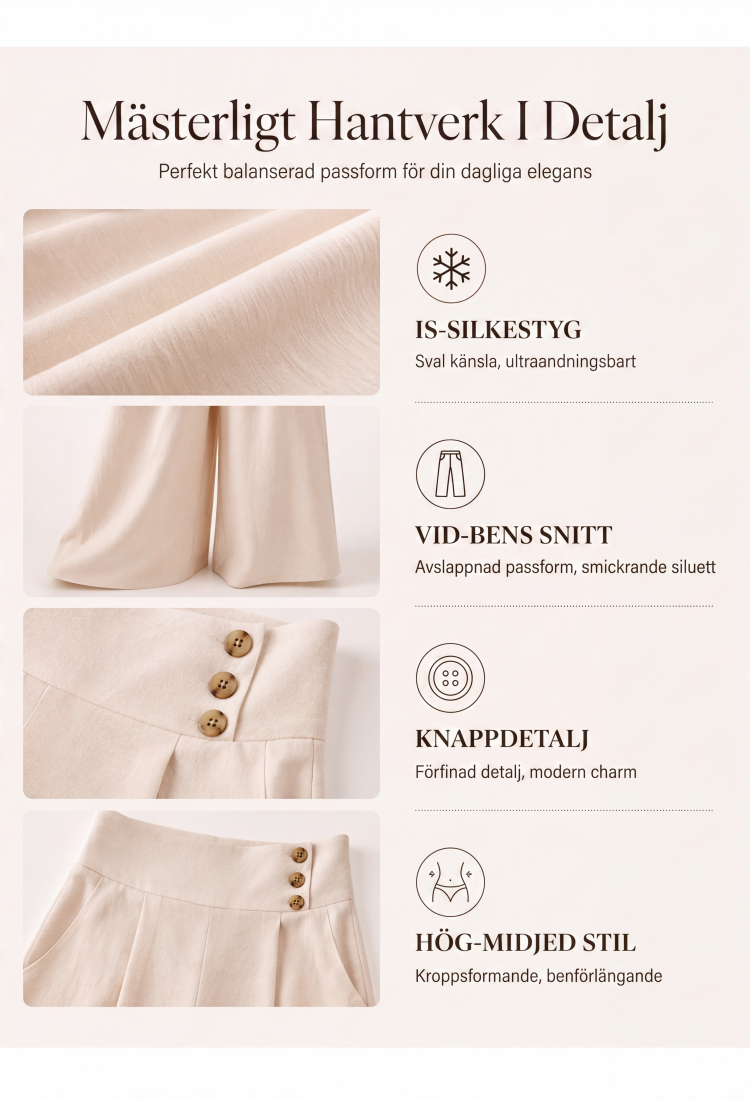 Mästerligt Hantverk I Detalj

Perfekt balanserad passform för din dagliga elegans

IS-SILKESTYG

Sval känsla, ultraandningsbart

VID-BENS SNITT

Avslappnad passform, smickrande siluett

KNAPPDETALJ

Förfinad detalj, modern charm

HÖG-MIDJED STIL

Kroppsformande, benförlängande